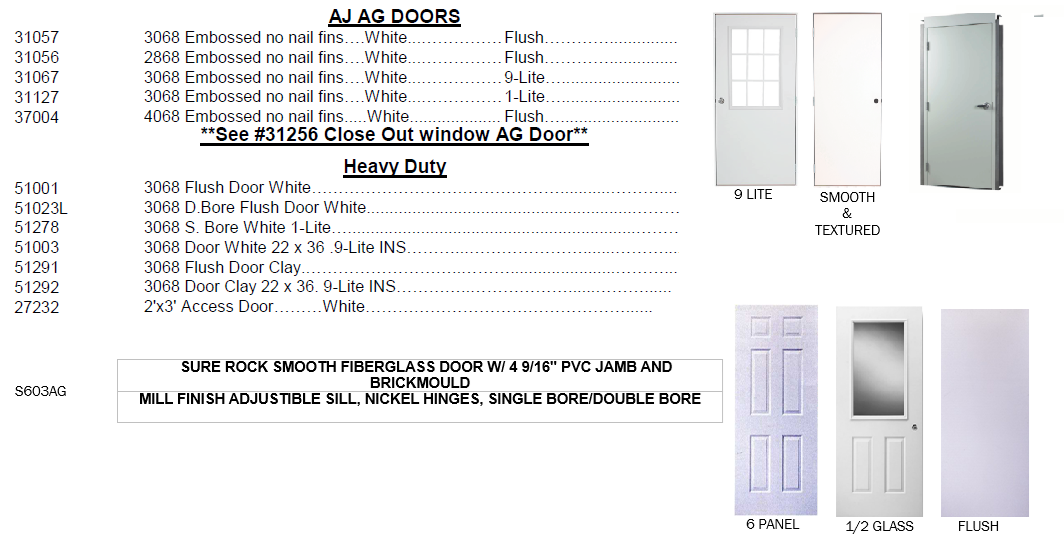 AJ AG DOORS

31057 3068 Embossed no nail fins….White Flush
31056 2868 Embossed no nail fins….White Flush
31067 3068 Embossed no nail fins….White 9-Lite
31127 3068 Embossed no nail fins….White 1-Lite
37004 4068 Embossed no nail fins.....White Flush

**See #31256 Close Out window AG Door**

Heavy Duty

51001 3068 Flush Door White
51023L 3068 D.Bore Flush Door White
51278 3068 S. Bore White 1-Lite
51003 3068 Door White 22 x 36 .9-Lite INS
51291 3068 Flush Door Clay
51292 3068 Door Clay 22 x 36. 9-Lite INS
27232 2'x3' Access Door………White

S603AG

SURE ROCK SMOOTH FIBERGLASS DOOR W/ 4 9/16" PVC JAMB AND BRICKMOULD

MILL FINISH ADJUSTIBLE SILL, NICKEL HINGES, SINGLE BORE/DOUBLE BORE

9 LITE

SMOOTH
&
TEXTURED

6 PANEL

1/2 GLASS

FLUSH